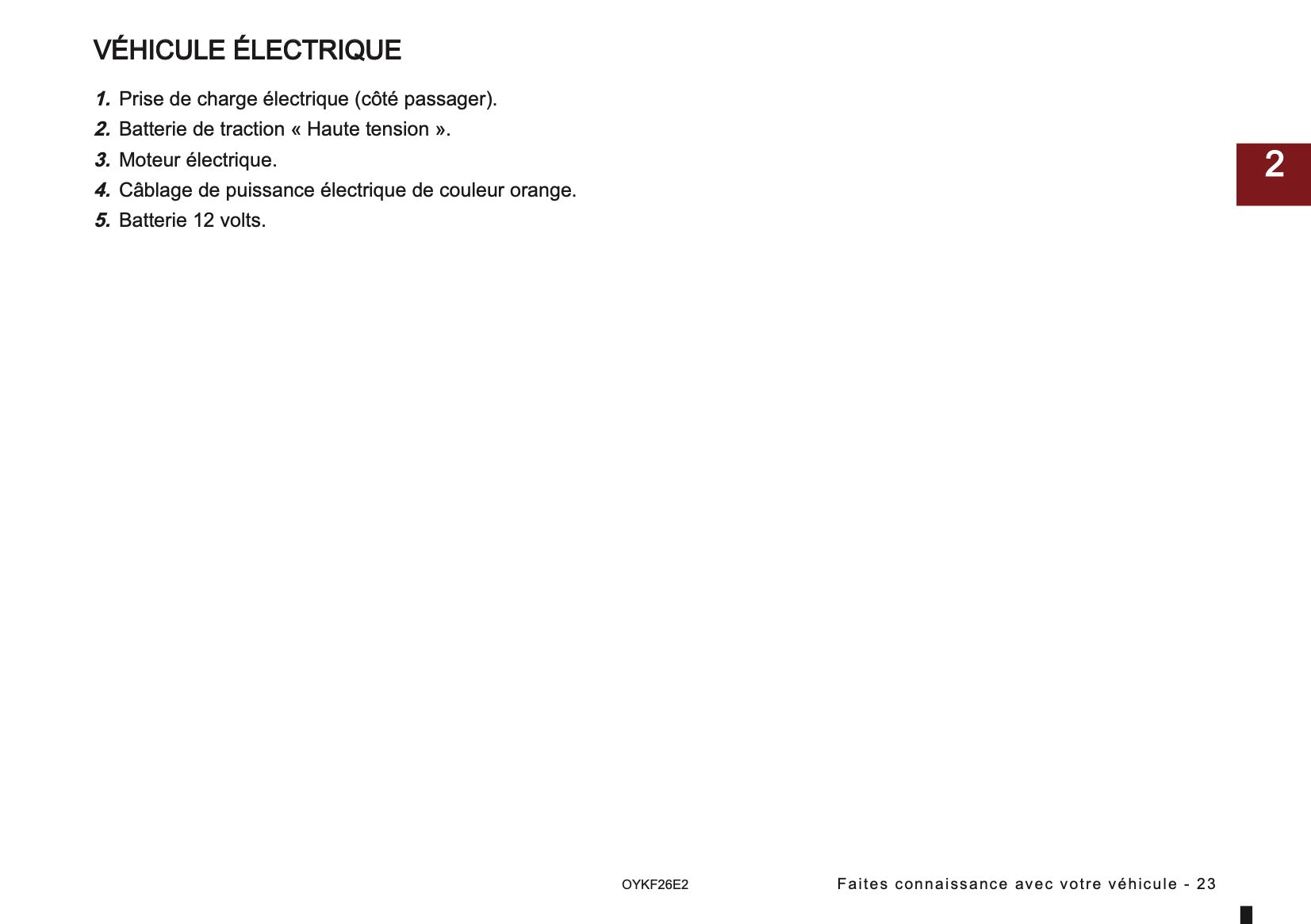 VÉHICULE ÉLECTRIQUE

1. Prise de charge électrique (côté passager).
2. Batterie de traction « Haute tension ».
3. Moteur électrique.
4. Câblage de puissance électrique de couleur orange.
5. Batterie 12 volts.

2

OYKF26E2

Faites connaissance avec votre véhicule - 23